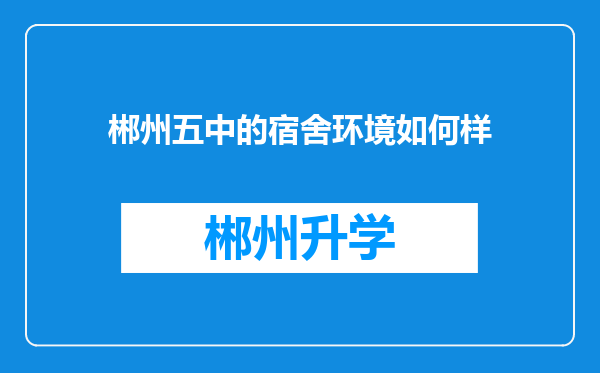 郴州五中的宿舍环境如何样

郴州升学